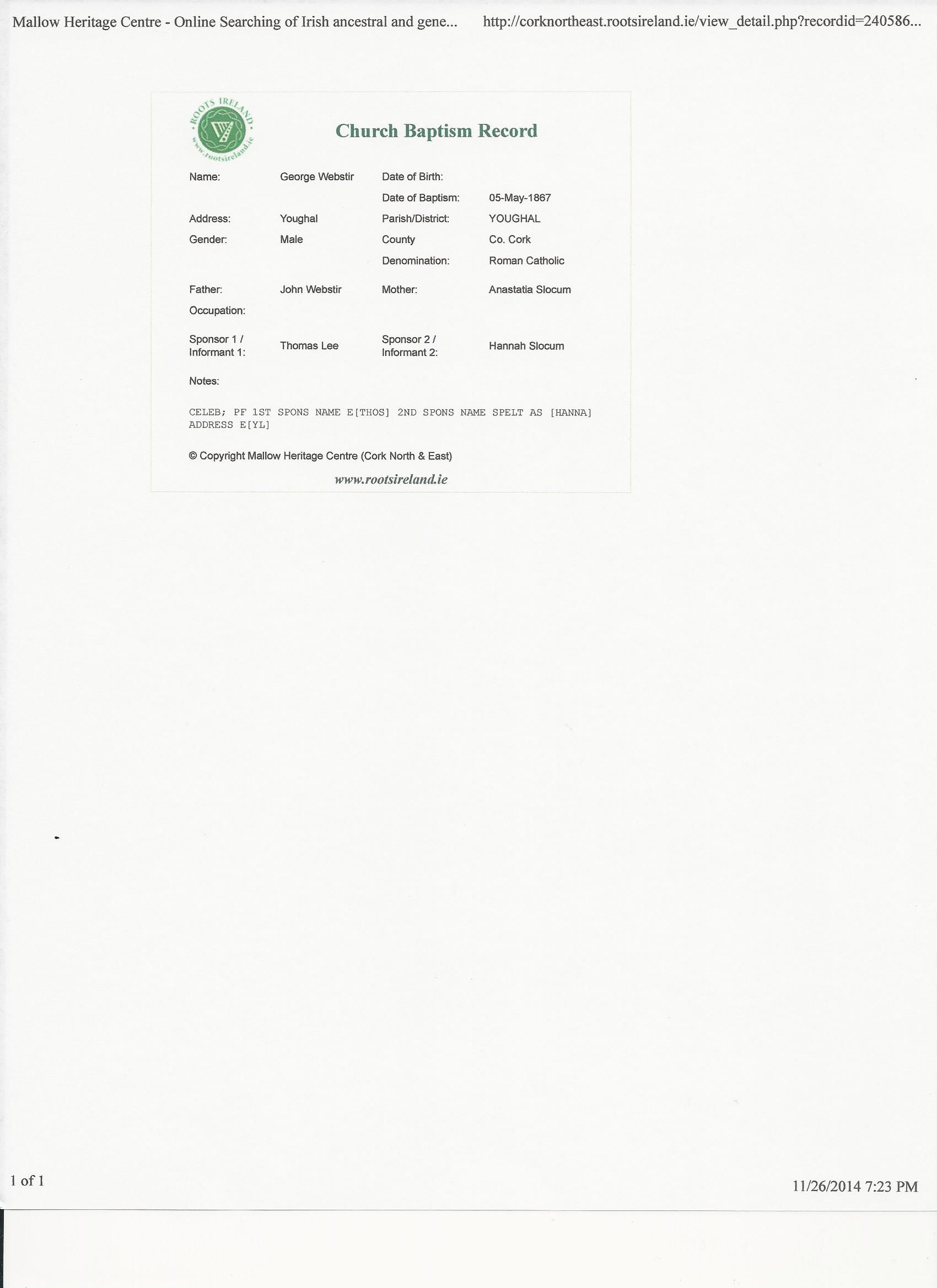 Mallow Heritage Centre - Online Searching of Irish ancestral and gene... http://corknortheast.rootsireland.ie/view_detail.php?recordid=240586...

ROOTS IRELAND www.rootsireland.ie

Church Baptism Record

Name: George Webstir
Date of Birth:
Date of Baptism: 05-May-1867
Address: Youghal
Parish/District: YOUGHAL
Gender: Male
County Co. Cork
Denomination: Roman Catholic

Father: John Webstir
Mother: Anastatia Slocum
Occupation:

Sponsor 1 / Informant 1: Thomas Lee
Sponsor 2 / Informant 2: Hannah Slocum

Notes:

CELEB; PF 1ST SPONS NAME E[THOS] 2ND SPONS NAME SPELT AS [HANNA] ADDRESS E[YL]

© Copyright Mallow Heritage Centre (Cork North & East)

www.rootsireland.ie

1 of 1

11/26/2014 7:23 PM